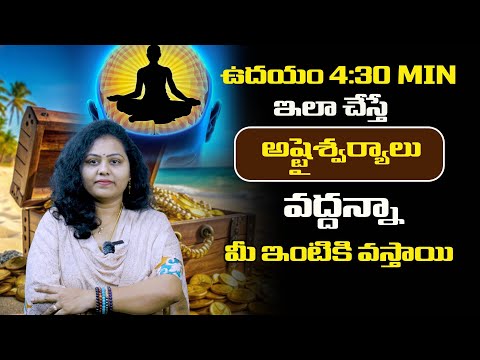 ఉదయం 4:30 MIN
ఇలా చేస్తే
అష్టైశ్వర్యాలు
వద్దన్నా
మీ ఇంటికి వస్తాయి